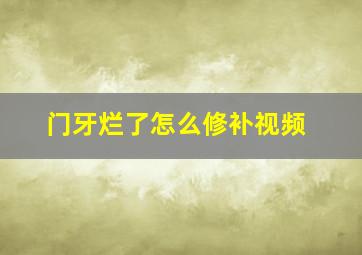 门牙烂了怎么修补视频